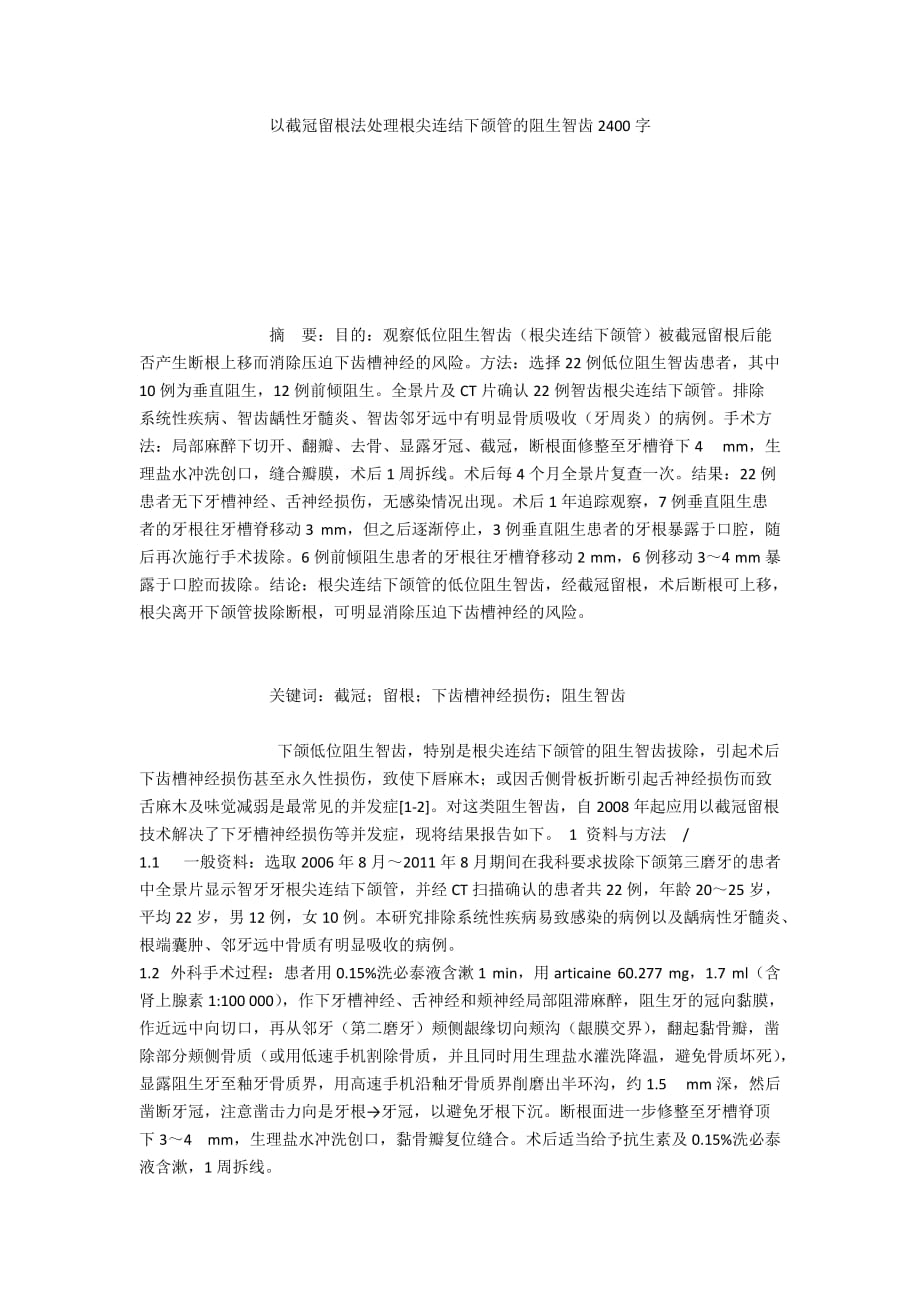 以截冠留根法处理根尖连结下颌管的阻生智齿 2400 字

摘 要：目的：观察低位阻生智齿（根尖连结下颌管）被截冠留根后能否产生断根上移而消除压迫下齿槽神经的风险。方法：选择 22 例低位阻生智齿患者，其中 10 例为垂直阻生，12 例前倾阻生。全景片及 CT 片确认 22 例智齿根尖连结下颌管。排除系统性疾病、智齿龋性牙髓炎、智齿邻牙远中有明显骨质吸收（牙周炎）的病例。手术方法：局部麻醉下切开、翻瓣、去骨、显露牙冠、截冠，断根面修整至牙槽脊下 4 mm，生理盐水冲洗创口，缝合瓣膜，术后 1 周拆线。术后每 4 个月全景片复查一次。结果：22 例患者无下牙槽神经、舌神经损伤，无感染情况出现。术后 1 年追踪观察，7 例垂直阻生患者的牙根往牙槽脊移动 3 mm，但之后逐渐停止，3 例垂直阻生患者的牙根暴露于口腔，随后再次施行手术拔除。6 例前倾阻生患者的牙根往牙槽脊移动 2 mm，6 例移动 3～4 mm 暴露于口腔而拔除。结论：根尖连结下颌管的低位阻生智齿，经截冠留根，术后断根可上移，根尖离开下颌管拔除断根，可明显消除压迫下齿槽神经的风险。

关键词：截冠；留根；下齿槽神经损伤；阻生智齿

下颌低位阻生智齿，特别是根尖连结下颌管的阻生智齿拔除，引起术后下齿槽神经损伤甚至永久性损伤，致使下唇麻木；或因舌侧骨板折断引起舌神经损伤而致舌麻木及味觉减弱是最常见的并发症[1-2]。对这类阻生智齿，自 2008 年起应用以截冠留根技术解决了下牙槽神经损伤等并发症，现将结果报告如下。 1 资料与方法 /

1.1 一般资料：选取 2006 年 8 月～2011 年 8 月期间在我科要求拔除下颌第三磨牙的患者中全景片显示智牙牙根尖连结下颌管，并经 CT 扫描确认的患者共 22 例，年龄 20～25 岁，平均 22 岁，男 12 例，女 10 例。本研究排除系统性疾病易致感染的病例以及龋病性牙髓炎、根端囊肿、邻牙远中骨质有明显吸收的病例。

1.2 外科手术过程：患者用 0.15%洗必泰液含漱 1 min，用 articaine 60.277 mg，1.7 ml（含肾上腺素 1:100 000），作下牙槽神经、舌神经和颊神经局部阻滞麻醉，阻生牙的冠向黏膜，作近远中向切口，再从邻牙（第二磨牙）颊侧龈缘切向颊沟（龈膜交界），翻起黏骨瓣，凿除部分颊侧骨质（或用低速手机割除骨质，并且同时用生理盐水灌洗降温，避免骨质坏死），显露阻生牙至釉牙骨质界，用高速手机沿釉牙骨质界削磨出半环沟，约 1.5 mm 深，然后凿断牙冠，注意凿击力向是牙根→牙冠，以避免牙根下沉。断根面进一步修整至牙槽脊顶下 3～4 mm，生理盐水冲洗创口，黏骨瓣复位缝合。术后适当给予抗生素及 0.15%洗必泰液含漱，1 周拆线。